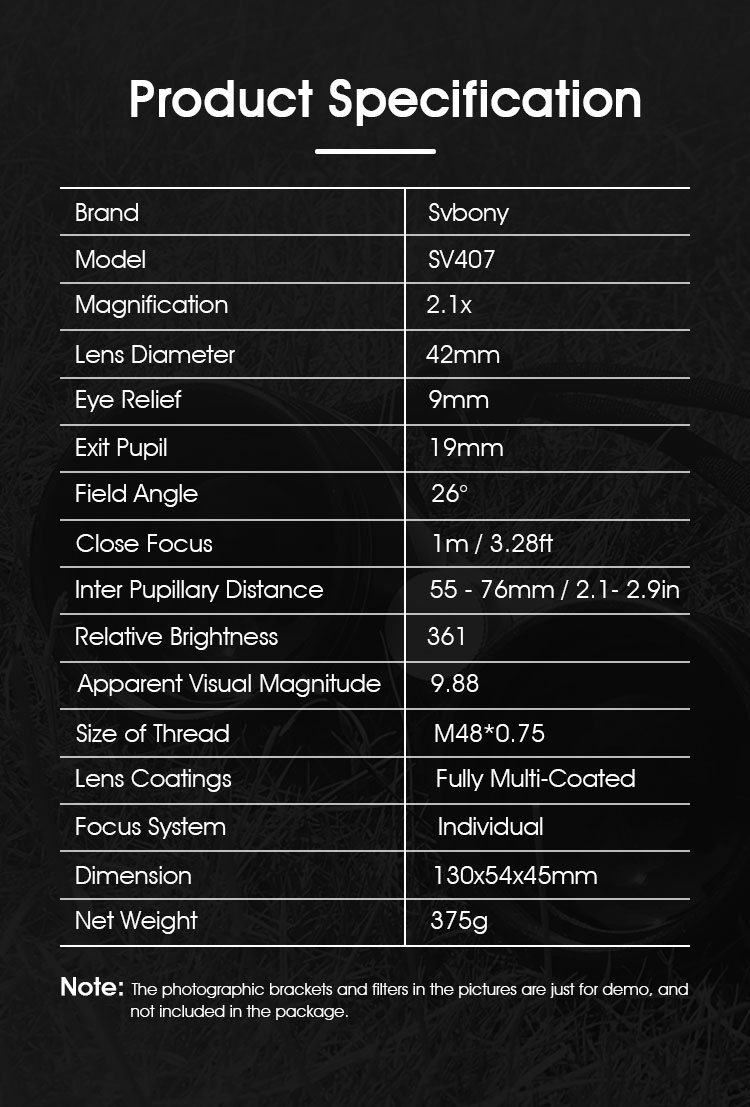 Product Specification

| Brand | Svbony |
|---|---|
| Model | SV407 |
| Magnification | 2.1x |
| Lens Diameter | 42mm |
| Eye Relief | 9mm |
| Exit Pupil | 19mm |
| Field Angle | 26° |
| Close Focus | 1m / 3.28ft |
| Inter Pupillary Distance | 55 - 76mm / 2.1- 2.9in |
| Relative Brightness | 361 |
| Apparent Visual Magnitude | 9.88 |
| Size of Thread | M48*0.75 |
| Lens Coatings | Fully Multi-Coated |
| Focus System | Individual |
| Dimension | 130x54x45mm |
| Net Weight | 375g |

Note: The photographic brackets and filters in the pictures are just for demo, and not included in the package.